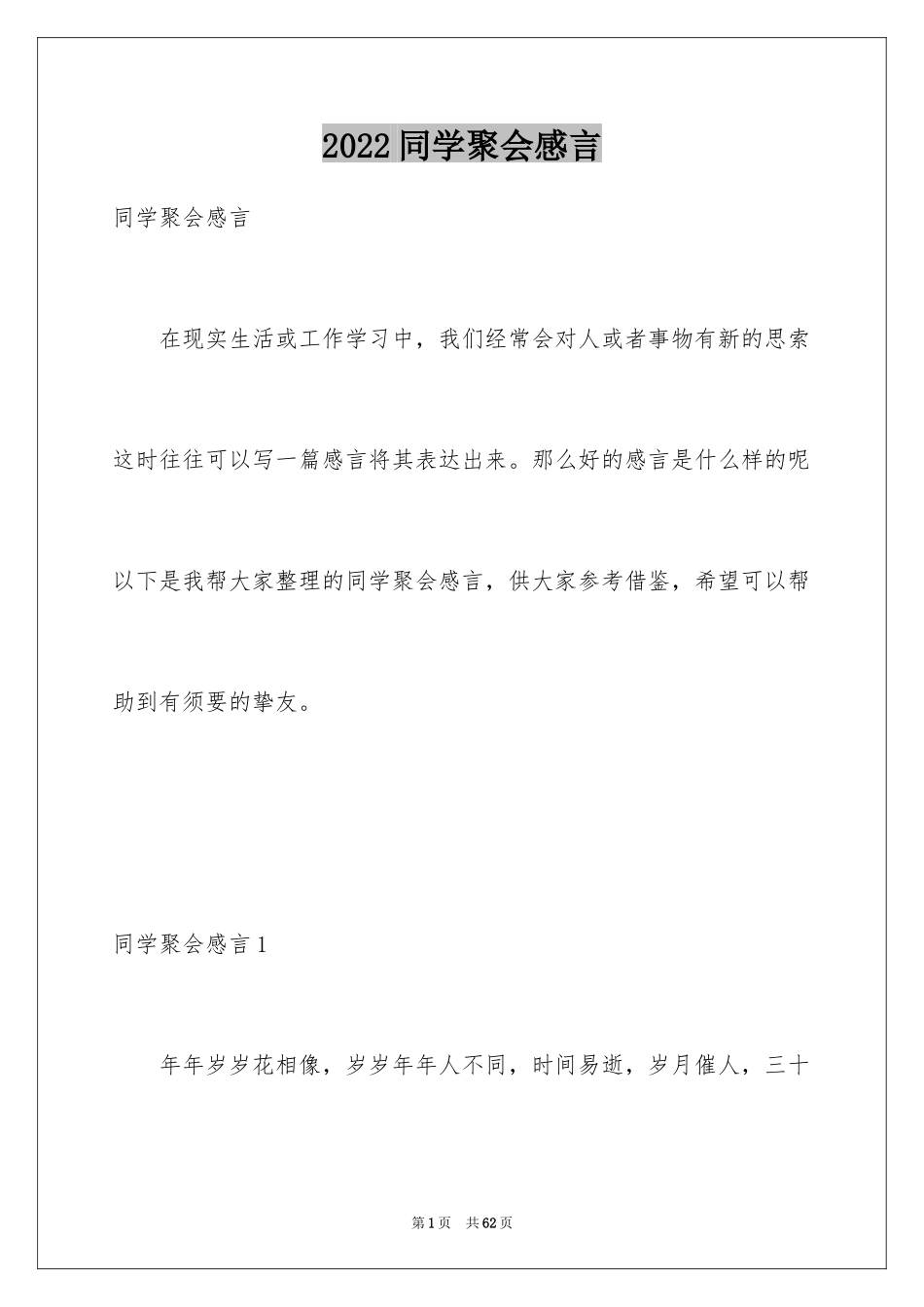 2022同学聚会感言

同学聚会感言

在现实生活或工作学习中，我们经常会对人或者事物有新的思索这时往往可以写一篇感言将其表达出来。那么好的感言是什么样的呢以下是我帮大家整理的同学聚会感言，供大家参考借鉴，希望可以帮助到有须要的挚友。

同学聚会感言1

年年岁岁花相像，岁岁年年人不同，时间易逝，岁月催人，三十

第1页 共62页